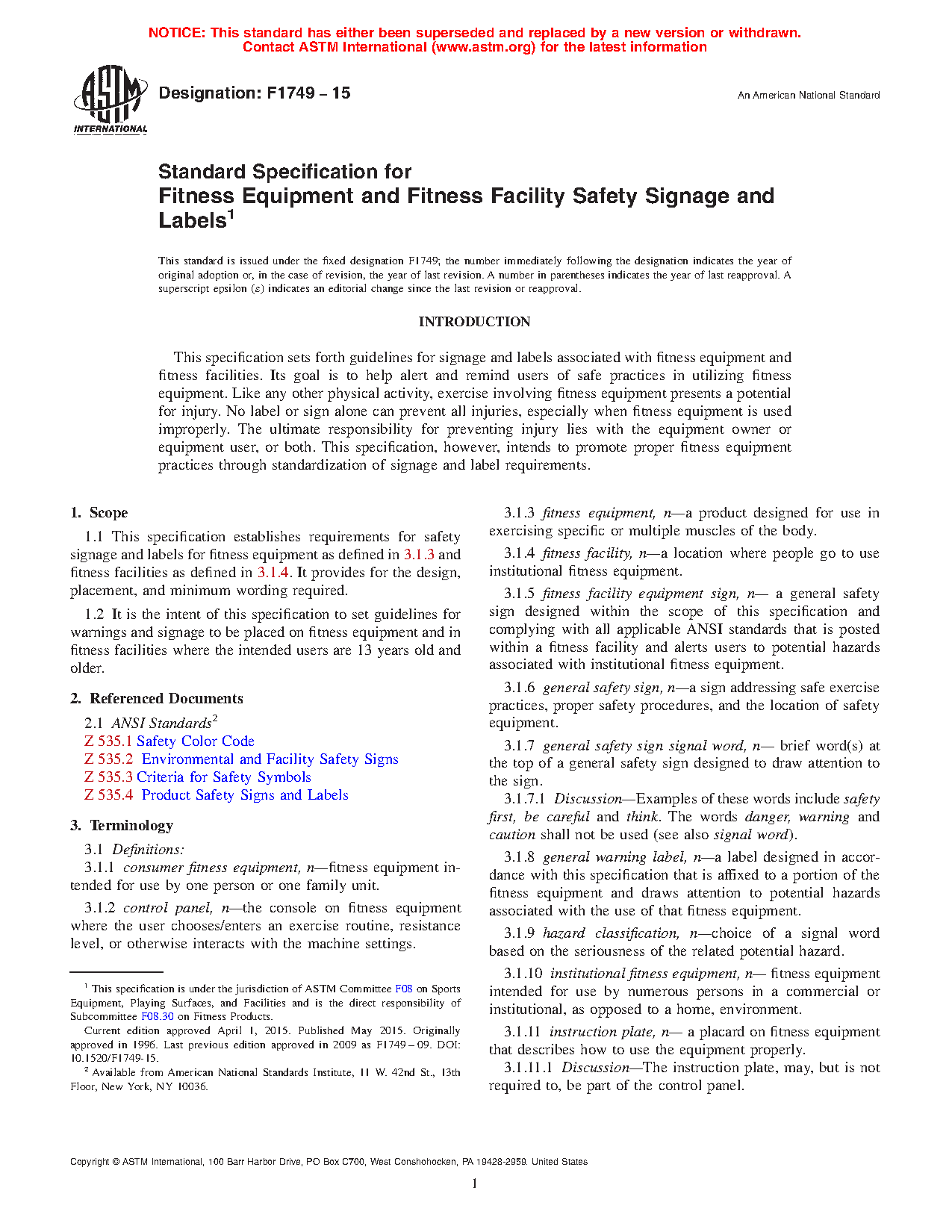 NOTICE: This standard has either been superseded and replaced by a new version or withdrawn. Contact ASTM International (www.astm.org) for the latest information

ASTM INTERNATIONAL

Designation: F1749 – 15

An American National Standard

Standard Specification for
Fitness Equipment and Fitness Facility Safety Signage and Labels$^1$

This standard is issued under the fixed designation F1749; the number immediately following the designation indicates the year of original adoption or, in the case of revision, the year of last revision. A number in parentheses indicates the year of last reapproval. A superscript epsilon (ε) indicates an editorial change since the last revision or reapproval.

INTRODUCTION

This specification sets forth guidelines for signage and labels associated with fitness equipment and fitness facilities. Its goal is to help alert and remind users of safe practices in utilizing fitness equipment. Like any other physical activity, exercise involving fitness equipment presents a potential for injury. No label or sign alone can prevent all injuries, especially when fitness equipment is used improperly. The ultimate responsibility for preventing injury lies with the equipment owner or equipment user, or both. This specification, however, intends to promote proper fitness equipment practices through standardization of signage and label requirements.

1. Scope

1.1 This specification establishes requirements for safety signage and labels for fitness equipment as defined in 3.1.3 and fitness facilities as defined in 3.1.4. It provides for the design, placement, and minimum wording required.

1.2 It is the intent of this specification to set guidelines for warnings and signage to be placed on fitness equipment and in fitness facilities where the intended users are 13 years old and older.

2. Referenced Documents

2.1 ANSI Standards$^2$
Z 535.1 Safety Color Code
Z 535.2 Environmental and Facility Safety Signs
Z 535.3 Criteria for Safety Symbols
Z 535.4 Product Safety Signs and Labels

3. Terminology

3.1 Definitions:

3.1.1 consumer fitness equipment, n—fitness equipment intended for use by one person or one family unit.

3.1.2 control panel, n—the console on fitness equipment where the user chooses/enters an exercise routine, resistance level, or otherwise interacts with the machine settings.

$^1$ This specification is under the jurisdiction of ASTM Committee F08 on Sports Equipment, Playing Surfaces, and Facilities and is the direct responsibility of Subcommittee F08.30 on Fitness Products.

Current edition approved April 1, 2015. Published May 2015. Originally approved in 1996. Last previous edition approved in 2009 as F1749 – 09. DOI: 10.1520/F1749-15.

$^2$ Available from American National Standards Institute, 11 W. 42nd St., 13th Floor, New York, NY 10036.

3.1.3 fitness equipment, n—a product designed for use in exercising specific or multiple muscles of the body.

3.1.4 fitness facility, n—a location where people go to use institutional fitness equipment.

3.1.5 fitness facility equipment sign, n— a general safety sign designed within the scope of this specification and complying with all applicable ANSI standards that is posted within a fitness facility and alerts users to potential hazards associated with institutional fitness equipment.

3.1.6 general safety sign, n—a sign addressing safe exercise practices, proper safety procedures, and the location of safety equipment.

3.1.7 general safety sign signal word, n— brief word(s) at the top of a general safety sign designed to draw attention to the sign.

3.1.7.1 Discussion—Examples of these words include safety first, be careful and think. The words danger, warning and caution shall not be used (see also signal word).

3.1.8 general warning label, n—a label designed in accordance with this specification that is affixed to a portion of the fitness equipment and draws attention to potential hazards associated with the use of that fitness equipment.

3.1.9 hazard classification, n—choice of a signal word based on the seriousness of the related potential hazard.

3.1.10 institutional fitness equipment, n— fitness equipment intended for use by numerous persons in a commercial or institutional, as opposed to a home, environment.

3.1.11 instruction plate, n— a placard on fitness equipment that describes how to use the equipment properly.

3.1.11.1 Discussion—The instruction plate, may, but is not required to, be part of the control panel.

Copyright © ASTM International, 100 Barr Harbor Drive, PO Box C700, West Conshohocken, PA 19428-2959. United States

1